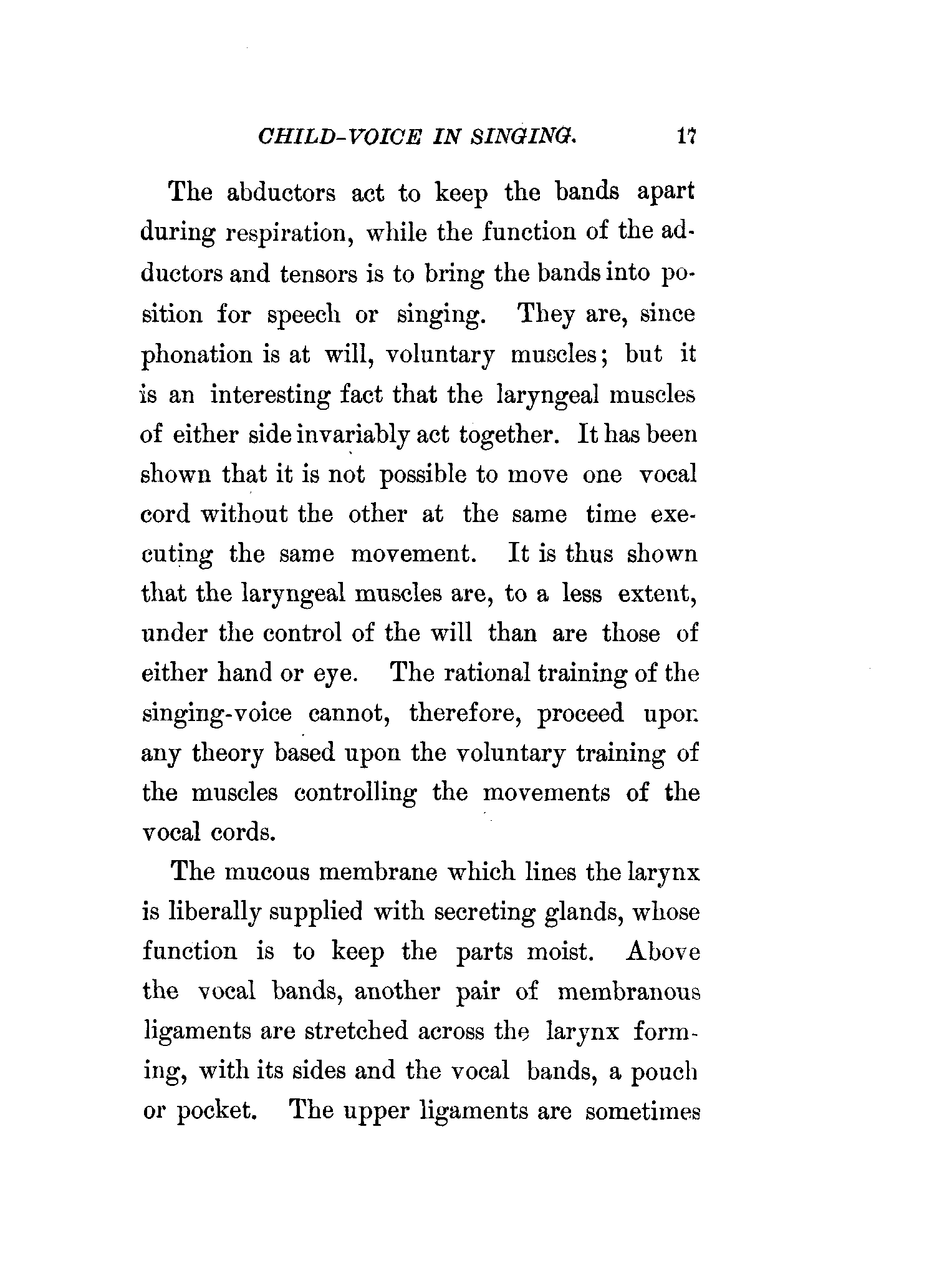 CHILD-VOICE IN SINGING. 17

The abductors act to keep the bands apart during respiration, while the function of the adductors and tensors is to bring the bands into position for speech or singing. They are, since phonation is at will, voluntary muscles; but it is an interesting fact that the laryngeal muscles of either side invariably act together. It has been shown that it is not possible to move one vocal cord without the other at the same time executing the same movement. It is thus shown that the laryngeal muscles are, to a less extent, under the control of the will than are those of either hand or eye. The rational training of the singing-voice cannot, therefore, proceed upon any theory based upon the voluntary training of the muscles controlling the movements of the vocal cords.

The mucous membrane which lines the larynx is liberally supplied with secreting glands, whose function is to keep the parts moist. Above the vocal bands, another pair of membranous ligaments are stretched across the larynx forming, with its sides and the vocal bands, a pouch or pocket. The upper ligaments are sometimes